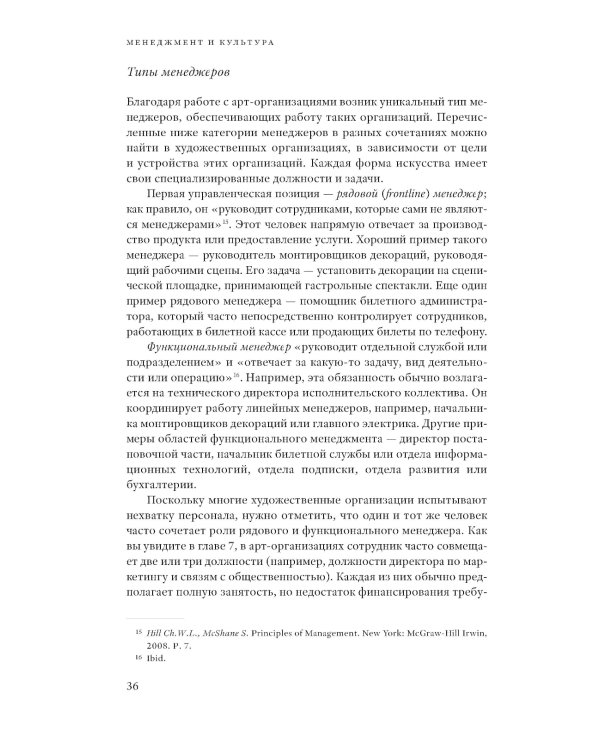 МЕНЕДЖМЕНТ И КУЛЬТУРА

Типы менеджеров

Благодаря работе с арт-организациями возник уникальный тип менеджеров, обеспечивающих работу таких организаций. Перечисленные ниже категории менеджеров в разных сочетаниях можно найти в художественных организациях, в зависимости от цели и устройства этих организаций. Каждая форма искусства имеет свои специализированные должности и задачи.

Первая управленческая позиция — рядовой (frontline) менеджер; как правило, он «руководит сотрудниками, которые сами не являются менеджерами»$^{15}$. Этот человек напрямую отвечает за производство продукта или предоставление услуги. Хороший пример такого менеджера — руководитель монтировщиков декораций, руководящий рабочими сцены. Его задача — установить декорации на сценической площадке, принимающей гастрольные спектакли. Еще один пример рядового менеджера — помощник билетного администратора, который часто непосредственно контролирует сотрудников, работающих в билетной кассе или продающих билеты по телефону.

Функциональный менеджер «руководит отдельной службой или подразделением» и «отвечает за какую-то задачу, вид деятельности или операцию»$^{16}$. Например, эта обязанность обычно возлагается на технического директора исполнительского коллектива. Он координирует работу линейных менеджеров, например, начальника монтировщиков декораций или главного электрика. Другие примеры областей функционального менеджмента — директор постановочной части, начальник билетной службы или отдела информационных технологий, отдела подписки, отдела развития или бухгалтерии.

Поскольку многие художественные организации испытывают нехватку персонала, нужно отметить, что один и тот же человек часто сочетает роли рядового и функционального менеджера. Как вы увидите в главе 7, в арт-организациях сотрудник часто совмещает две или три должности (например, должности директора по маркетингу и связям с общественностью). Каждая из них обычно предполагает полную занятость, но недостаток финансирования требу-

$^{15}$ Hill Ch.W.L., McShane S. Principles of Management. New York: McGraw-Hill Irwin, 2008. P. 7.
$^{16}$ Ibid.

36